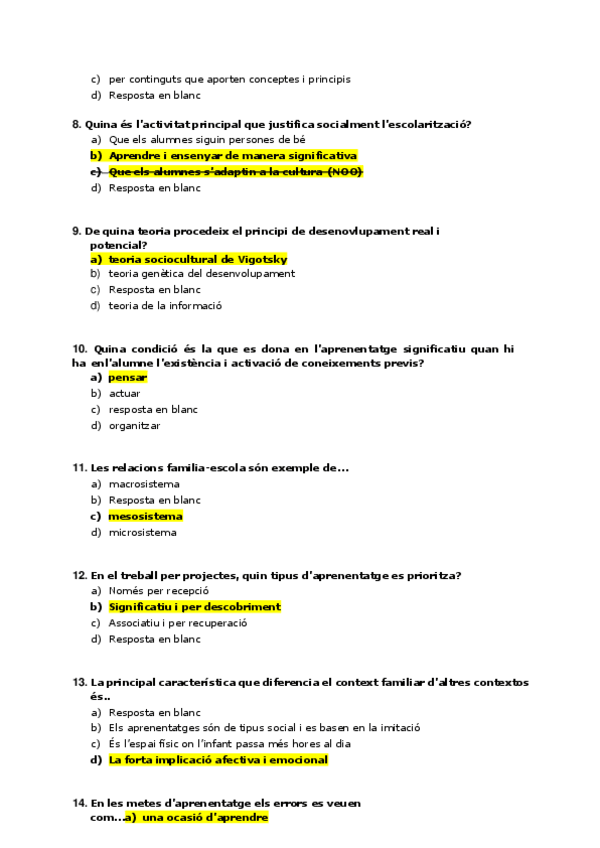 c) per continguts que aporten conceptes i principis
d) Resposta en blanc

8. Quina és l'activitat principal que justifica socialment l'escolarització?
a) Que els alumnes siguin persones de bé
b) Aprendre i ensenyar de manera significativa
c) Que els alumnes s'adaptin a la cultura (NOO)
d) Resposta en blanc

9. De quina teoria procedeix el principi de desenovlupament real i potencial?
a) teoria sociocultural de Vigotsky
b) teoria genètica del desenvolupament
c) Resposta en blanc
d) teoria de la informació

10. Quina condició és la que es dona en l'aprenentatge significatiu quan hi ha enl'alumne l'existència i activació de coneixements previs?
a) pensar
b) actuar
c) resposta en blanc
d) organitzar

11. Les relacions familia-escola són exemple de...
a) macrosistema
b) Resposta en blanc
c) mesosistema
d) microsistema

12. En el treball per projectes, quin tipus d'aprenentatge es prioritza?
a) Només per recepció
b) Significatiu i per descobriment
c) Associatiu i per recuperació
d) Resposta en blanc

13. La principal característica que diferencia el context familiar d'altres contextos és..
a) Resposta en blanc
b) Els aprenentatges són de tipus social i es basen en la imitació
c) És l'espai físic on l'infant passa més hores al dia
d) La forta implicació afectiva i emocional

14. En les metes d'aprenentatge els errors es veuen com...a) una ocasió d'aprendre